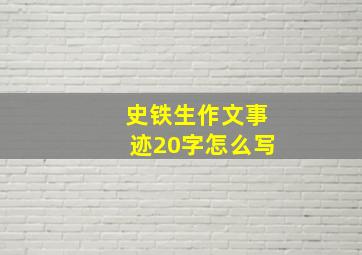 史铁生作文事迹20字怎么写